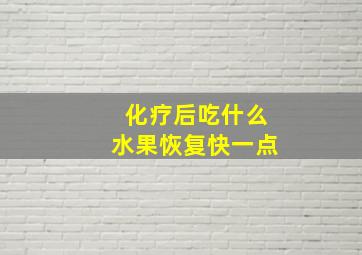 化疗后吃什么
水果恢复快一点